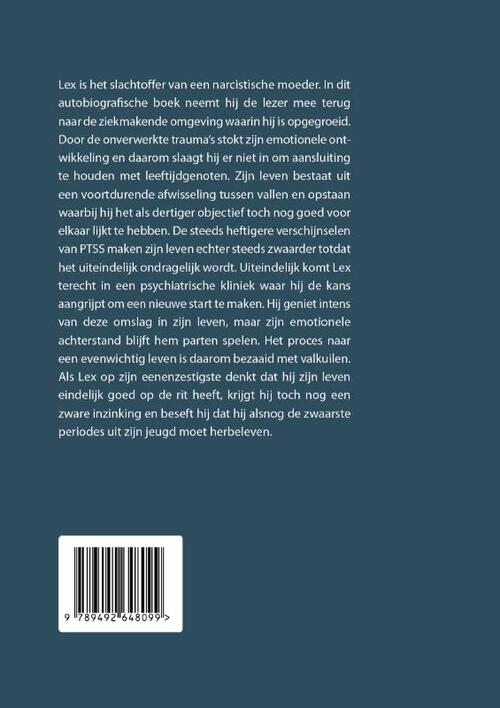 Lex is het slachtoffer van een narcistische moeder. In dit autobiografische boek neemt hij de lezer mee terug naar de ziekmakende omgeving waarin hij is opgegroeid. Door de onverwerkte trauma's stokt zijn emotionele ontwikkeling en daarom slaagt hij er niet in om aansluiting te houden met leeftijdgenoten. Zijn leven bestaat uit een voortdurende afwisseling tussen vallen en opstaan waarbij hij het als dertiger objectief toch nog goed voor elkaar lijkt te hebben. De steeds heftigere verschijnselen van PTSS maken zijn leven echter steeds zwaarder totdat het uiteindelijk ondragelijk wordt. Uiteindelijk komt Lex terecht in een psychiatrische kliniek waar hij de kans aangrijpt om een nieuwe start te maken. Hij geniet intens van deze omslag in zijn leven, maar zijn emotionele achterstand blijft hem parten spelen. Het proces naar een evenwichtig leven is daarom bezaaid met valkuilen. Als Lex op zijn eenenzestigste denkt dat hij zijn leven eindelijk goed op de rit heeft, krijgt hij toch nog een zware inzinking en beseft hij dat hij alsnog de zwaarste periodes uit zijn jeugd moet herbeleven.

9 789492 648099 >